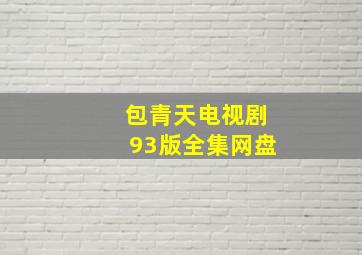 包青天电视剧
93版全集网盘